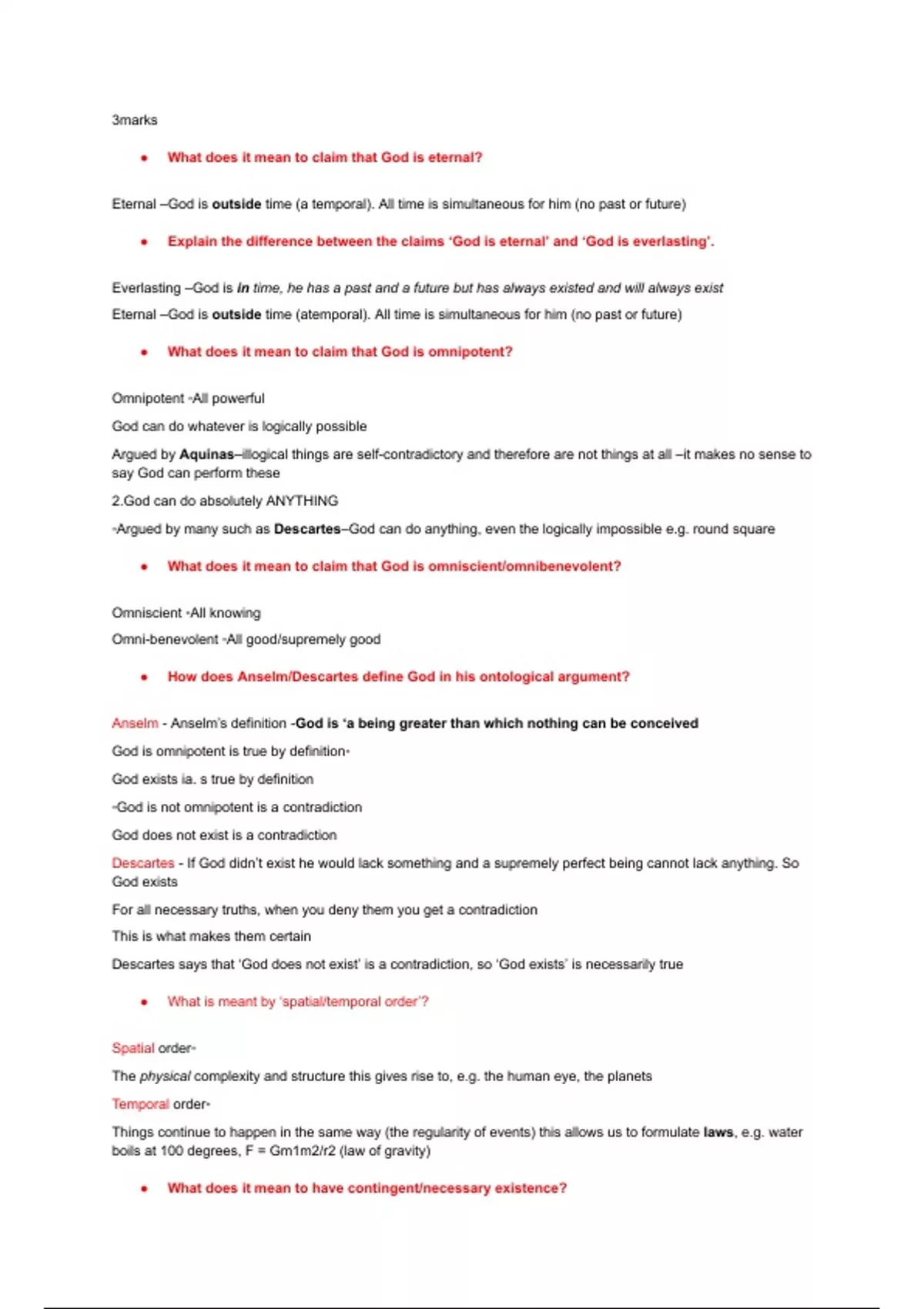 3marks

• What does it mean to claim that God is eternal?

Eternal –God is outside time (a temporal). All time is simultaneous for him (no past or future)

• Explain the difference between the claims 'God is eternal' and 'God is everlasting'.

Everlasting –God is in time, he has a past and a future but has always existed and will always exist

Eternal –God is outside time (atemporal). All time is simultaneous for him (no past or future)

• What does it mean to claim that God is omnipotent?

Omnipotent -All powerful

God can do whatever is logically possible

Argued by Aquinas–illogical things are self-contradictory and therefore are not things at all –it makes no sense to say God can perform these

2.God can do absolutely ANYTHING

-Argued by many such as Descartes–God can do anything, even the logically impossible e.g. round square

• What does it mean to claim that God is omniscient/omnibenevolent?

Omniscient -All knowing

Omni-benevolent -All good/supremely good

• How does Anselm/Descartes define God in his ontological argument?

Anselm - Anselm's definition -God is 'a being greater than which nothing can be conceived

God is omnipotent is true by definition-

God exists ia. s true by definition

-God is not omnipotent is a contradiction

God does not exist is a contradiction

Descartes - If God didn't exist he would lack something and a supremely perfect being cannot lack anything. So God exists

For all necessary truths, when you deny them you get a contradiction

This is what makes them certain

Descartes says that 'God does not exist' is a contradiction, so 'God exists' is necessarily true

• What is meant by 'spatial/temporal order'?

Spatial order-

The physical complexity and structure this gives rise to, e.g. the human eye, the planets

Temporal order-

Things continue to happen in the same way (the regularity of events) this allows us to formulate laws, e.g. water boils at 100 degrees, F = Gm1m2/r2 (law of gravity)

• What does it mean to have contingent/necessary existence?